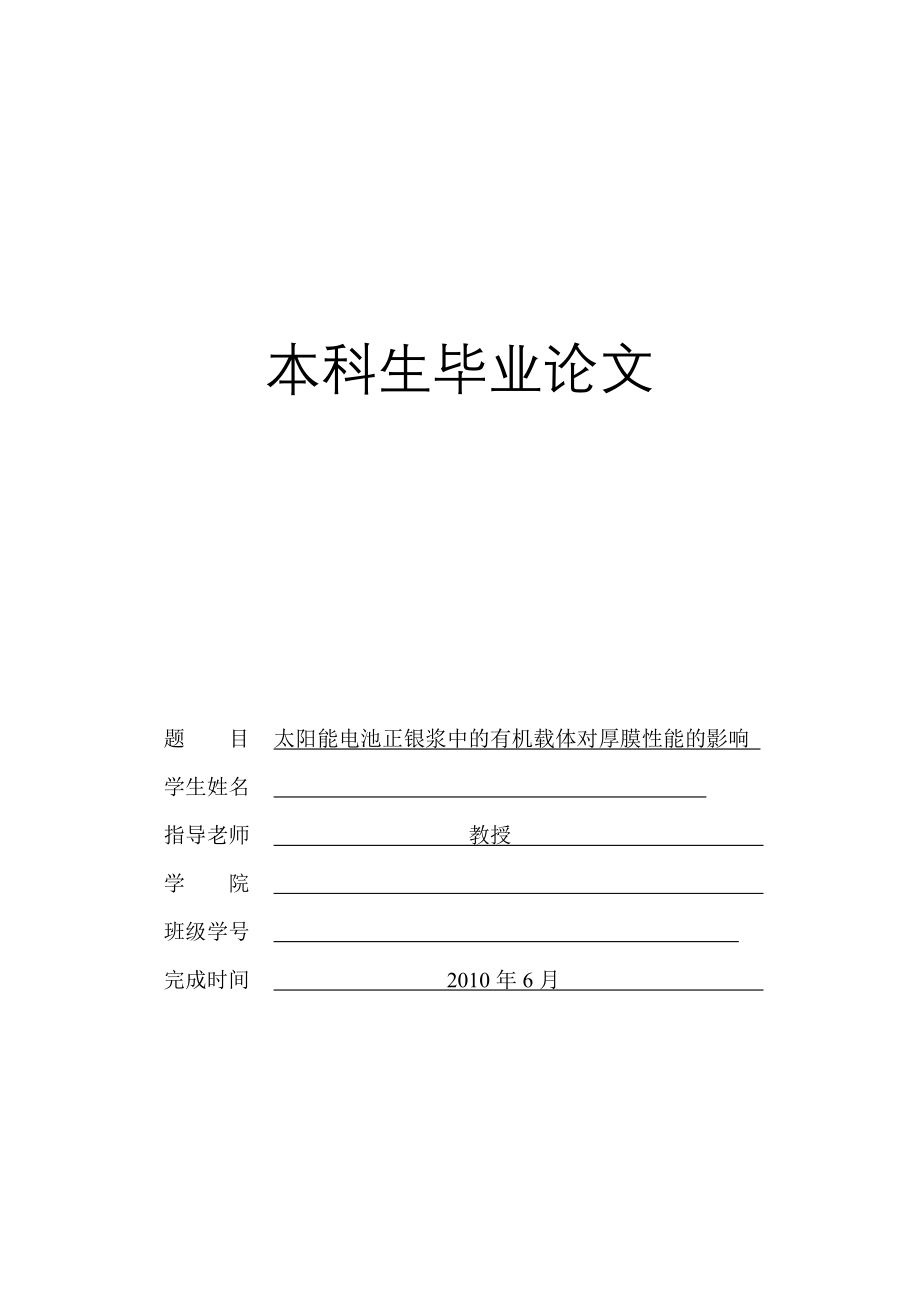 本科生毕业论文

题　　目　太阳能电池正银浆中的有机载体对厚膜性能的影响

学生姓名

指导老师　教授

学　　院

班级学号

完成时间　2010 年 6 月